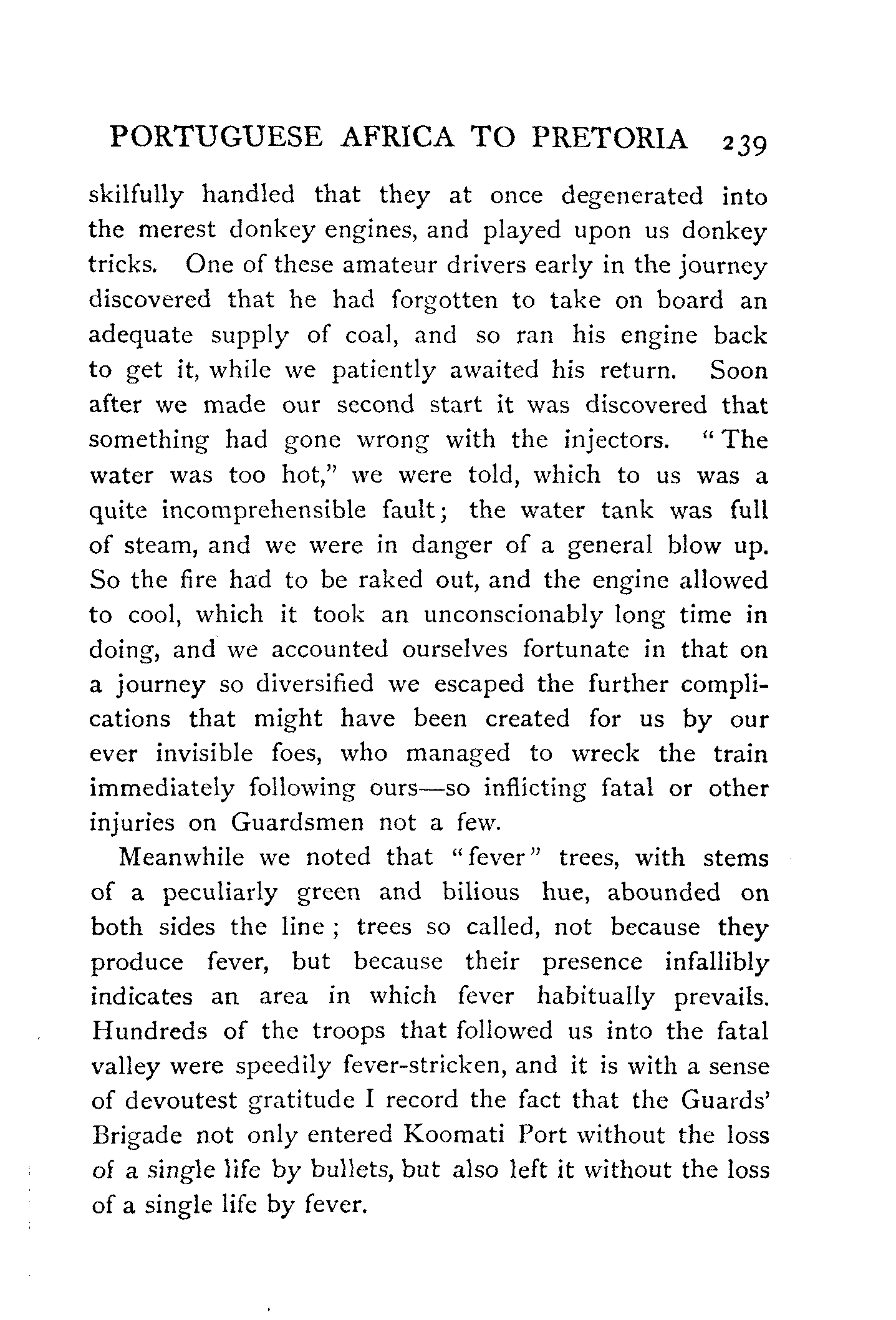 PORTUGUESE AFRICA TO PRETORIA 239

skilfully handled that they at once degenerated into the merest donkey engines, and played upon us donkey tricks. One of these amateur drivers early in the journey discovered that he had forgotten to take on board an adequate supply of coal, and so ran his engine back to get it, while we patiently awaited his return. Soon after we made our second start it was discovered that something had gone wrong with the injectors. "The water was too hot," we were told, which to us was a quite incomprehensible fault; the water tank was full of steam, and we were in danger of a general blow up. So the fire had to be raked out, and the engine allowed to cool, which it took an unconscionably long time in doing, and we accounted ourselves fortunate in that on a journey so diversified we escaped the further complications that might have been created for us by our ever invisible foes, who managed to wreck the train immediately following ours—so inflicting fatal or other injuries on Guardsmen not a few.

Meanwhile we noted that "fever" trees, with stems of a peculiarly green and bilious hue, abounded on both sides the line; trees so called, not because they produce fever, but because their presence infallibly indicates an area in which fever habitually prevails. Hundreds of the troops that followed us into the fatal valley were speedily fever-stricken, and it is with a sense of devoutest gratitude I record the fact that the Guards' Brigade not only entered Koomati Port without the loss of a single life by bullets, but also left it without the loss of a single life by fever.